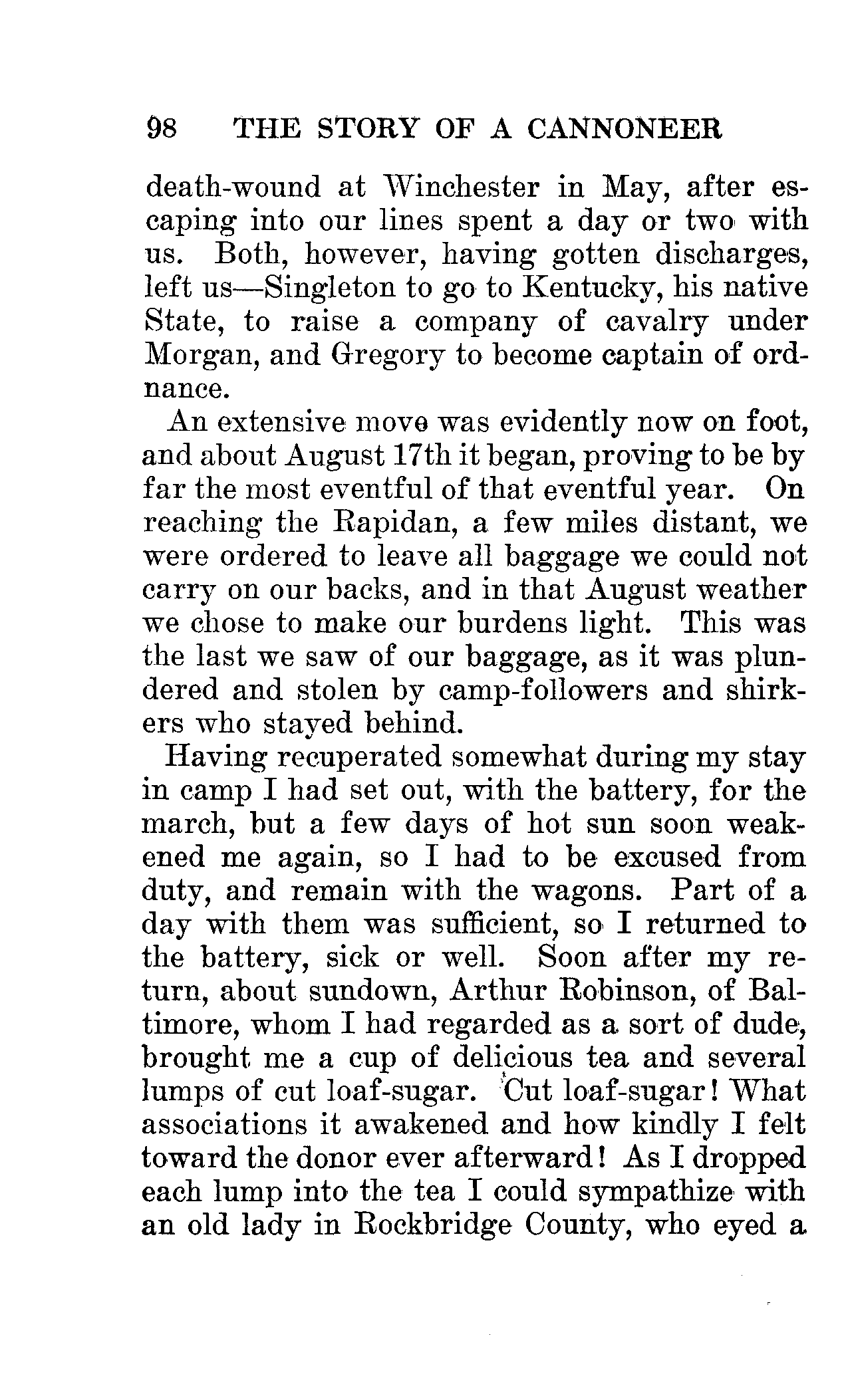 98 THE STORY OF A CANNONEER

death-wound at Winchester in May, after escaping into our lines spent a day or two with us. Both, however, having gotten discharges, left us—Singleton to go to Kentucky, his native State, to raise a company of cavalry under Morgan, and Gregory to become captain of ordnance.

An extensive move was evidently now on foot, and about August 17th it began, proving to be by far the most eventful of that eventful year. On reaching the Rapidan, a few miles distant, we were ordered to leave all baggage we could not carry on our backs, and in that August weather we chose to make our burdens light. This was the last we saw of our baggage, as it was plundered and stolen by camp-followers and shirkers who stayed behind.

Having recuperated somewhat during my stay in camp I had set out, with the battery, for the march, but a few days of hot sun soon weakened me again, so I had to be excused from duty, and remain with the wagons. Part of a day with them was sufficient, so I returned to the battery, sick or well. Soon after my return, about sundown, Arthur Robinson, of Baltimore, whom I had regarded as a sort of dude, brought me a cup of delicious tea and several lumps of cut loaf-sugar. Cut loaf-sugar! What associations it awakened and how kindly I felt toward the donor ever afterward! As I dropped each lump into the tea I could sympathize with an old lady in Rockbridge County, who eyed a